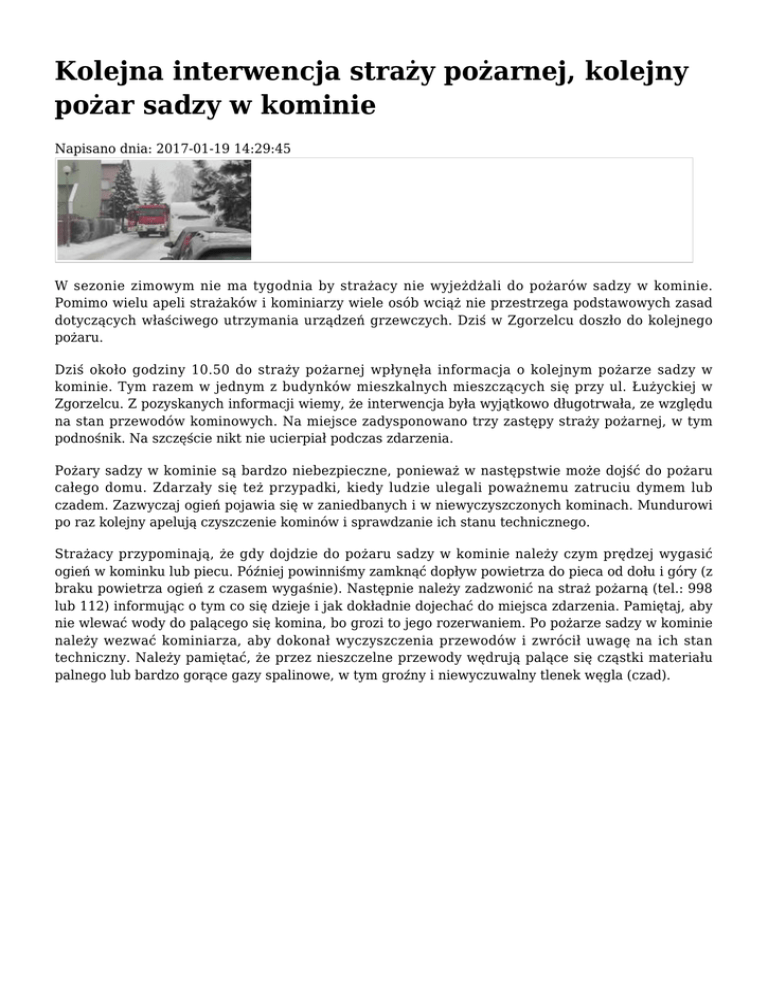 Kolejna interwencja straży pożarnej, kolejny pożar sadzy w kominie

Napisano dnia: 2017-01-19 14:29:45

W sezonie zimowym nie ma tygodnia by strażacy nie wyjeżdżali do pożarów sadzy w kominie. Pomimo wielu apeli strażaków i kominiarzy wiele osób wciąż nie przestrzega podstawowych zasad dotyczących właściwego utrzymania urządzeń grzewczych. Dziś w Zgorzelcu doszło do kolejnego pożaru.

Dziś około godziny 10.50 do straży pożarnej wpłynęła informacja o kolejnym pożarze sadzy w kominie. Tym razem w jednym z budynków mieszkalnych mieszczących się przy ul. Łużyckiej w Zgorzelcu. Z pozyskanych informacji wiemy, że interwencja była wyjątkowo długotrwała, ze względu na stan przewodów kominowych. Na miejsce zadysponowano trzy zastępy straży pożarnej, w tym podnośnik. Na szczęście nikt nie ucierpiał podczas zdarzenia.

Pożary sadzy w kominie są bardzo niebezpieczne, ponieważ w następstwie może dojść do pożaru całego domu. Zdarzały się też przypadki, kiedy ludzie ulegali poważnemu zatruciu dymem lub czadem. Zazwyczaj ogień pojawia się w zaniedbanych i w niewyczyszczonych kominach. Mundurowi po raz kolejny apelują czyszczenie kominów i sprawdzanie ich stanu technicznego.

Strażacy przypominają, że gdy dojdzie do pożaru sadzy w kominie należy czym prędzej wygasić ogień w kominku lub piecu. Później powinniśmy zamknąć dopływ powietrza do pieca od dołu i góry (z braku powietrza ogień z czasem wygaśnie). Następnie należy zadzwonić na straż pożarną (tel.: 998 lub 112) informując o tym co się dzieje i jak dokładnie dojechać do miejsca zdarzenia. Pamiętaj, aby nie wlewać wody do palącego się komina, bo grozi to jego rozerwaniem. Po pożarze sadzy w kominie należy wezwać kominiarza, aby dokonał wyczyszczenia przewodów i zwrócił uwagę na ich stan techniczny. Należy pamiętać, że przez nieszczelne przewody wędrują palące się cząstki materiału palnego lub bardzo gorące gazy spalinowe, w tym groźny i niewyczuwalny tlenek węgla (czad).